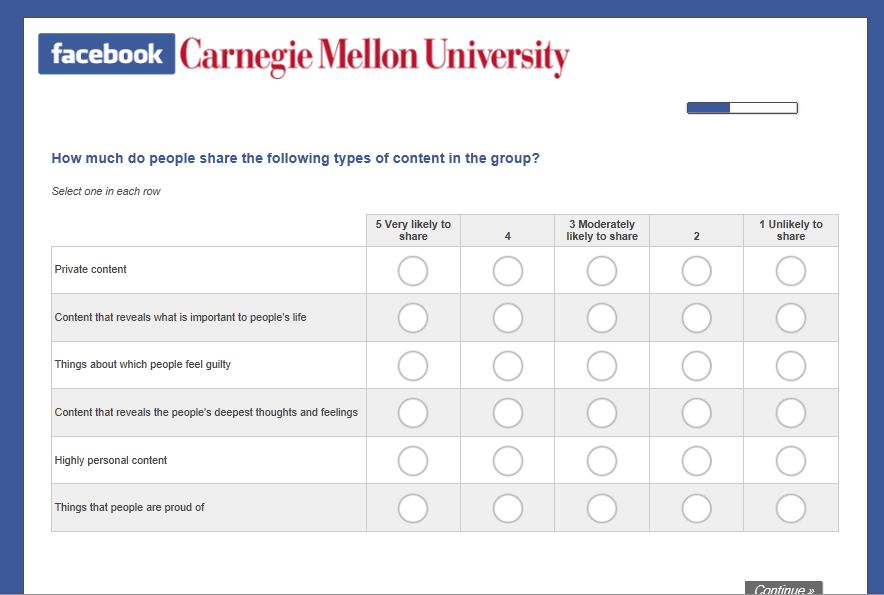 facebook Carnegie Mellon University

How much do people share the following types of content in the group?

Select one in each row

| | 5 Very likely to share | 4 | 3 Moderately likely to share | 2 | 1 Unlikely to share |
|---|---|---|---|---|---|
| Private content | | | | | |
| Content that reveals what is important to people's life | | | | | |
| Things about which people feel guilty | | | | | |
| Content that reveals the people's deepest thoughts and feelings | | | | | |
| Highly personal content | | | | | |
| Things that people are proud of | | | | | |

Continue »